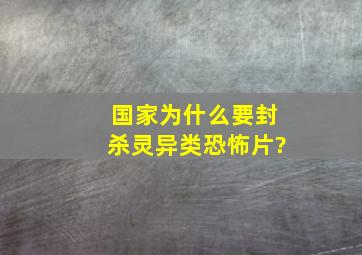 国家为什么要封杀灵异类恐怖片?